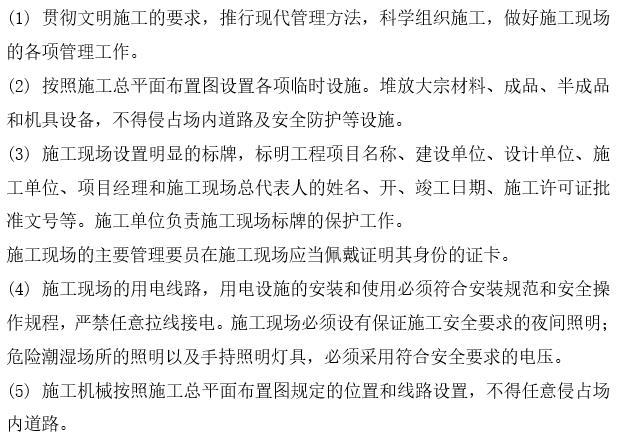 (1) 贯彻文明施工的要求，推行现代管理方法，科学组织施工，做好施工现场的各项管理工作。

(2) 按照施工总平面布置图设置各项临时设施。堆放大宗材料、成品、半成品和机具设备，不得侵占场内道路及安全防护等设施。

(3) 施工现场设置明显的标牌，标明工程项目名称、建设单位、设计单位、施工单位、项目经理和施工现场总代表人的姓名、开、竣工日期、施工许可证批准文号等。施工单位负责施工现场标牌的保护工作。

施工现场的主要管理要员在施工现场应当佩戴证明其身份的证卡。

(4) 施工现场的用电线路，用电设施的安装和使用必须符合安装规范和安全操作规程，严禁任意拉线接电。施工现场必须设有保证施工安全要求的夜间照明；危险潮湿场所的照明以及手持照明灯具，必须采用符合安全要求的电压。

(5) 施工机械按照施工总平面布置图规定的位置和线路设置，不得任意侵占场内道路。